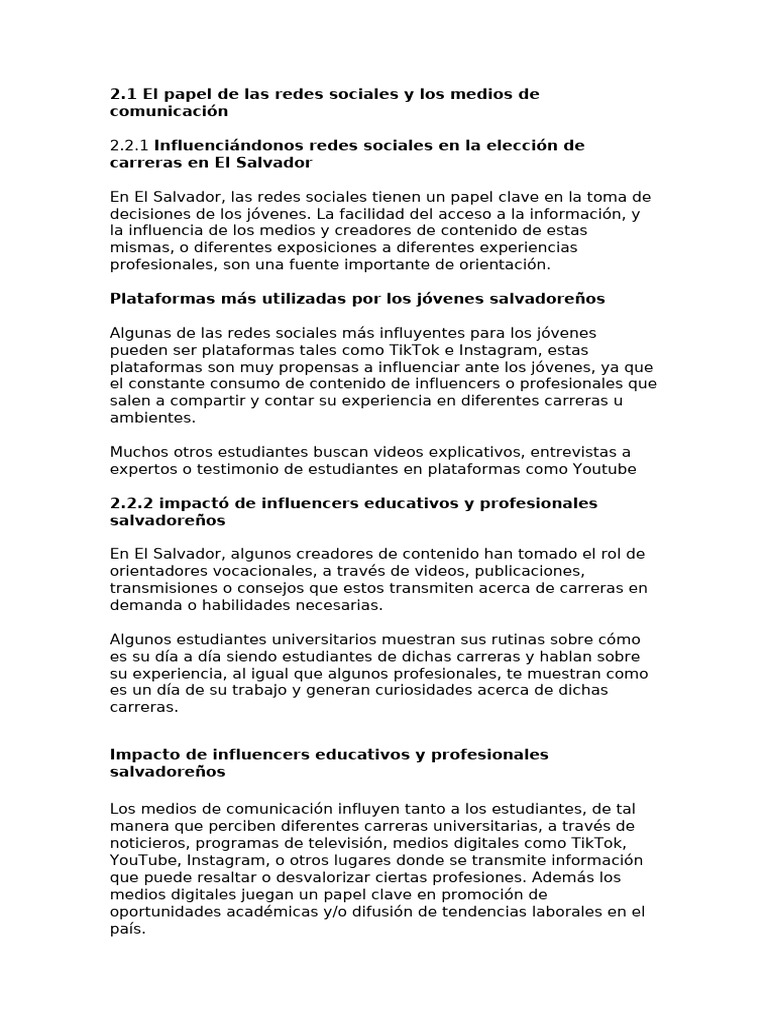 2.1 El papel de las redes sociales y los medios de comunicación

2.2.1 Influenciándonos redes sociales en la elección de carreras en El Salvador

En El Salvador, las redes sociales tienen un papel clave en la toma de decisiones de los jóvenes. La facilidad del acceso a la información, y la influencia de los medios y creadores de contenido de estas mismas, o diferentes exposiciones a diferentes experiencias profesionales, son una fuente importante de orientación.

Plataformas más utilizadas por los jóvenes salvadoreños

Algunas de las redes sociales más influyentes para los jóvenes pueden ser plataformas tales como TikTok e Instagram, estas plataformas son muy propensas a influenciar ante los jóvenes, ya que el constante consumo de contenido de influencers o profesionales que salen a compartir y contar su experiencia en diferentes carreras u ambientes.

Muchos otros estudiantes buscan videos explicativos, entrevistas a expertos o testimonio de estudiantes en plataformas como Youtube

2.2.2 impactó de influencers educativos y profesionales salvadoreños

En El Salvador, algunos creadores de contenido han tomado el rol de orientadores vocacionales, a través de videos, publicaciones, transmisiones o consejos que estos transmiten acerca de carreras en demanda o habilidades necesarias.

Algunos estudiantes universitarios muestran sus rutinas sobre cómo es su día a día siendo estudiantes de dichas carreras y hablan sobre su experiencia, al igual que algunos profesionales, te muestran como es un día de su trabajo y generan curiosidades acerca de dichas carreras.

Impacto de influencers educativos y profesionales salvadoreños

Los medios de comunicación influyen tanto a los estudiantes, de tal manera que perciben diferentes carreras universitarias, a través de noticieros, programas de televisión, medios digitales como TikTok, YouTube, Instagram, o otros lugares donde se transmite información que puede resaltar o desvalorizar ciertas profesiones. Además los medios digitales juegan un papel clave en promoción de oportunidades académicas y/o difusión de tendencias laborales en el país.